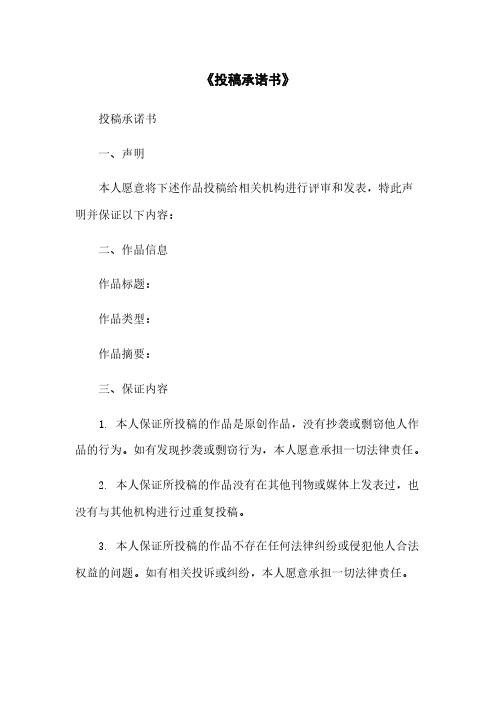 《投稿承诺书》

投稿承诺书

一、声明

本人愿意将下述作品投稿给相关机构进行评审和发表，特此声明并保证以下内容：

二、作品信息

作品标题：

作品类型：

作品摘要：

三、保证内容

1. 本人保证所投稿的作品是原创作品，没有抄袭或剽窃他人作品的行为。如有发现抄袭或剽窃行为，本人愿意承担一切法律责任。

2. 本人保证所投稿的作品没有在其他刊物或媒体上发表过，也没有与其他机构进行过重复投稿。

3. 本人保证所投稿的作品不存在任何法律纠纷或侵犯他人合法权益的问题。如有相关投诉或纠纷，本人愿意承担一切法律责任。